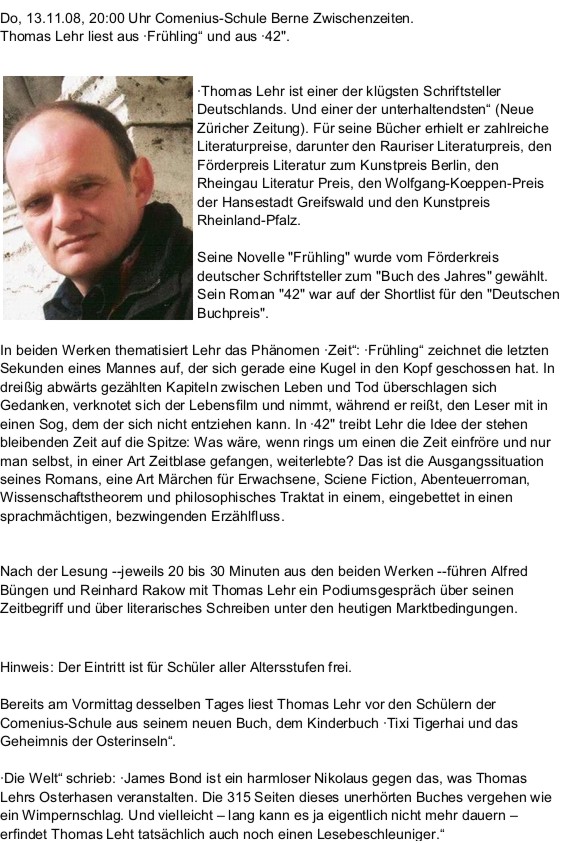 Do, 13.11.08, 20:00 Uhr Comenius-Schule Berne Zwischenzeiten.
Thomas Lehr liest aus ·Frühling“ und aus ·42".

·Thomas Lehr ist einer der klügsten Schriftsteller Deutschlands. Und einer der unterhaltendsten“ (Neue Züricher Zeitung). Für seine Bücher erhielt er zahlreiche Literaturpreise, darunter den Rauriser Literaturpreis, den Förderpreis Literatur zum Kunstpreis Berlin, den Rheingau Literatur Preis, den Wolfgang-Koeppen-Preis der Hansestadt Greifswald und den Kunstpreis Rheinland-Pfalz.

Seine Novelle "Frühling" wurde vom Förderkreis deutscher Schriftsteller zum "Buch des Jahres" gewählt. Sein Roman "42" war auf der Shortlist für den "Deutschen Buchpreis".

In beiden Werken thematisiert Lehr das Phänomen ·Zeit“: ·Frühling“ zeichnet die letzten Sekunden eines Mannes auf, der sich gerade eine Kugel in den Kopf geschossen hat. In dreißig abwärts gezählten Kapiteln zwischen Leben und Tod überschlagen sich Gedanken, verknotet sich der Lebensfilm und nimmt, während er reißt, den Leser mit in einen Sog, dem der sich nicht entziehen kann. In ·42" treibt Lehr die Idee der stehen bleibenden Zeit auf die Spitze: Was wäre, wenn rings um einen die Zeit einfröre und nur man selbst, in einer Art Zeitblase gefangen, weiterlebte? Das ist die Ausgangssituation seines Romans, eine Art Märchen für Erwachsene, Sciene Fiction, Abenteuerroman, Wissenschaftstheorem und philosophisches Traktat in einem, eingebettet in einen sprachmächtigen, bezwingenden Erzählfluss.

Nach der Lesung --jeweils 20 bis 30 Minuten aus den beiden Werken --führen Alfred Büngen und Reinhard Rakow mit Thomas Lehr ein Podiumsgespräch über seinen Zeitbegriff und über literarisches Schreiben unter den heutigen Marktbedingungen.

Hinweis: Der Eintritt ist für Schüler aller Altersstufen frei.

Bereits am Vormittag desselben Tages liest Thomas Lehr vor den Schülern der Comenius-Schule aus seinem neuen Buch, dem Kinderbuch ·Tixi Tigerhai und das Geheimnis der Osterinseln“.

·Die Welt“ schrieb: ·James Bond ist ein harmloser Nikolaus gegen das, was Thomas Lehrs Osterhasen veranstalten. Die 315 Seiten dieses unerhörten Buches vergehen wie ein Wimpernschlag. Und vielleicht – lang kann es ja eigentlich nicht mehr dauern – erfindet Thomas Leht tatsächlich auch noch einen Lesebeschleuniger.“